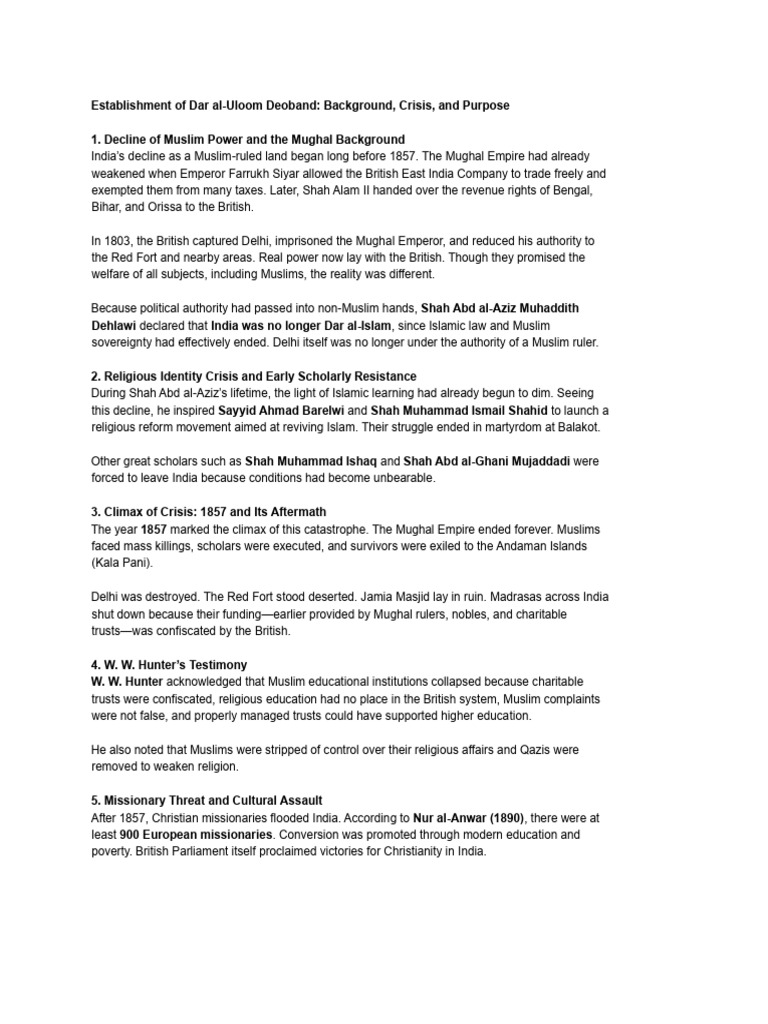 Establishment of Dar al-Uloom Deoband: Background, Crisis, and Purpose

1. Decline of Muslim Power and the Mughal Background

India's decline as a Muslim-ruled land began long before 1857. The Mughal Empire had already weakened when Emperor Farrukh Siyar allowed the British East India Company to trade freely and exempted them from many taxes. Later, Shah Alam II handed over the revenue rights of Bengal, Bihar, and Orissa to the British.

In 1803, the British captured Delhi, imprisoned the Mughal Emperor, and reduced his authority to the Red Fort and nearby areas. Real power now lay with the British. Though they promised the welfare of all subjects, including Muslims, the reality was different.

Because political authority had passed into non-Muslim hands, Shah Abd al-Aziz Muhaddith Dehlawi declared that India was no longer Dar al-Islam, since Islamic law and Muslim sovereignty had effectively ended. Delhi itself was no longer under the authority of a Muslim ruler.

2. Religious Identity Crisis and Early Scholarly Resistance

During Shah Abd al-Aziz's lifetime, the light of Islamic learning had already begun to dim. Seeing this decline, he inspired Sayyid Ahmad Barelwi and Shah Muhammad Ismail Shahid to launch a religious reform movement aimed at reviving Islam. Their struggle ended in martyrdom at Balakot.

Other great scholars such as Shah Muhammad Ishaq and Shah Abd al-Ghani Mujaddadi were forced to leave India because conditions had become unbearable.

3. Climax of Crisis: 1857 and Its Aftermath

The year 1857 marked the climax of this catastrophe. The Mughal Empire ended forever. Muslims faced mass killings, scholars were executed, and survivors were exiled to the Andaman Islands (Kala Pani).

Delhi was destroyed. The Red Fort stood deserted. Jamia Masjid lay in ruin. Madrasas across India shut down because their funding—earlier provided by Mughal rulers, nobles, and charitable trusts—was confiscated by the British.

4. W. W. Hunter's Testimony

W. W. Hunter acknowledged that Muslim educational institutions collapsed because charitable trusts were confiscated, religious education had no place in the British system, Muslim complaints were not false, and properly managed trusts could have supported higher education.

He also noted that Muslims were stripped of control over their religious affairs and Qazis were removed to weaken religion.

5. Missionary Threat and Cultural Assault

After 1857, Christian missionaries flooded India. According to Nur al-Anwar (1890), there were at least 900 European missionaries. Conversion was promoted through modern education and poverty. British Parliament itself proclaimed victories for Christianity in India.